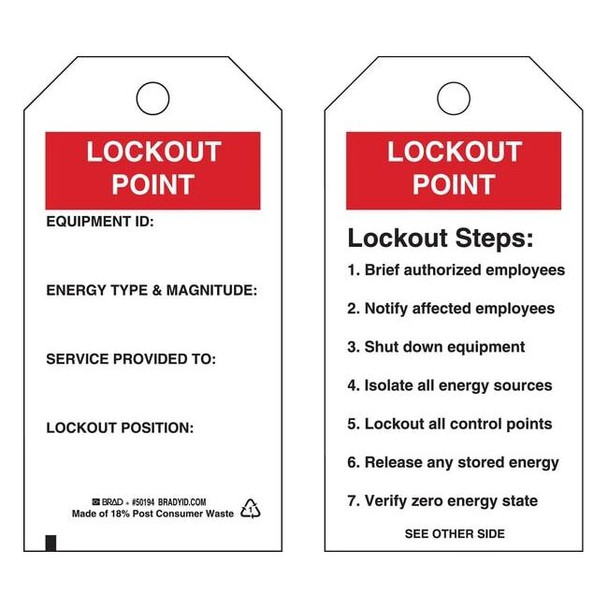 LOCKOUT POINT

EQUIPMENT ID:

ENERGY TYPE & MAGNITUDE:

SERVICE PROVIDED TO:

LOCKOUT POSITION:

BRAD • #50194 BRADYID.COM
Made of 18% Post Consumer Waste

1

LOCKOUT POINT

Lockout Steps:

1. Brief authorized employees

2. Notify affected employees

3. Shut down equipment

4. Isolate all energy sources

5. Lockout all control points

6. Release any stored energy

7. Verify zero energy state

SEE OTHER SIDE